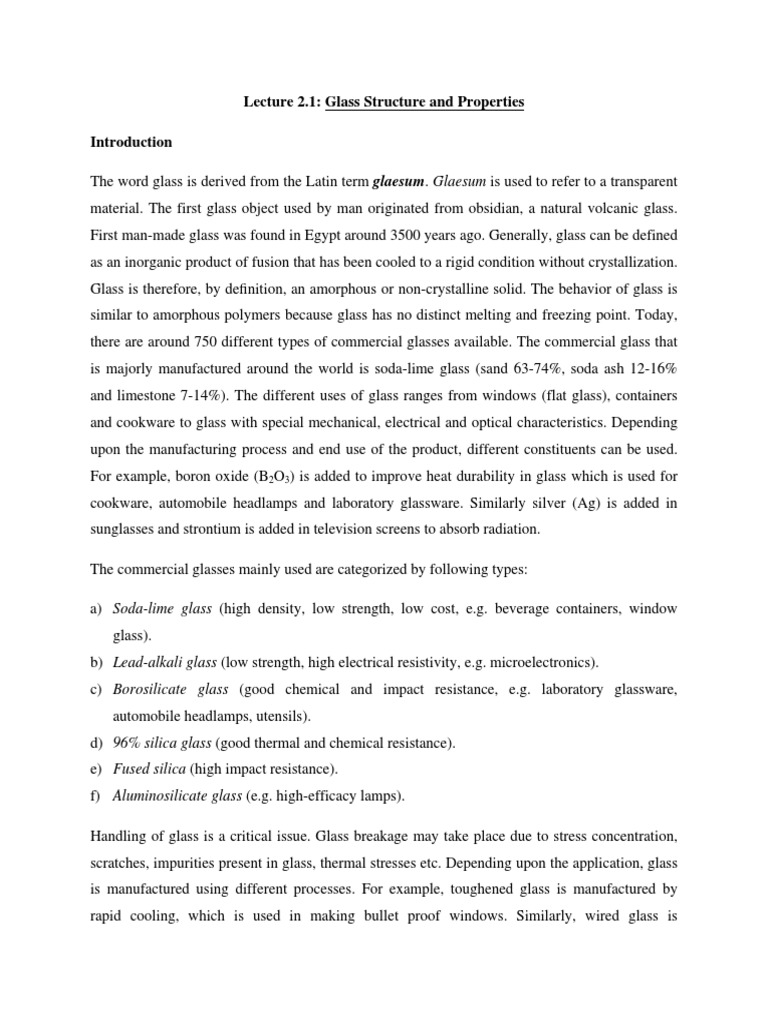 Lecture 2.1: Glass Structure and Properties

Introduction

The word glass is derived from the Latin term glaesum. Glaesum is used to refer to a transparent material. The first glass object used by man originated from obsidian, a natural volcanic glass. First man-made glass was found in Egypt around 3500 years ago. Generally, glass can be defined as an inorganic product of fusion that has been cooled to a rigid condition without crystallization. Glass is therefore, by definition, an amorphous or non-crystalline solid. The behavior of glass is similar to amorphous polymers because glass has no distinct melting and freezing point. Today, there are around 750 different types of commercial glasses available. The commercial glass that is majorly manufactured around the world is soda-lime glass (sand 63-74%, soda ash 12-16% and limestone 7-14%). The different uses of glass ranges from windows (flat glass), containers and cookware to glass with special mechanical, electrical and optical characteristics. Depending upon the manufacturing process and end use of the product, different constituents can be used. For example, boron oxide ($B_2O_3$) is added to improve heat durability in glass which is used for cookware, automobile headlamps and laboratory glassware. Similarly silver (Ag) is added in sunglasses and strontium is added in television screens to absorb radiation.

The commercial glasses mainly used are categorized by following types:

a) Soda-lime glass (high density, low strength, low cost, e.g. beverage containers, window glass).
b) Lead-alkali glass (low strength, high electrical resistivity, e.g. microelectronics).
c) Borosilicate glass (good chemical and impact resistance, e.g. laboratory glassware, automobile headlamps, utensils).
d) 96% silica glass (good thermal and chemical resistance).
e) Fused silica (high impact resistance).
f) Aluminosilicate glass (e.g. high-efficacy lamps).

Handling of glass is a critical issue. Glass breakage may take place due to stress concentration, scratches, impurities present in glass, thermal stresses etc. Depending upon the application, glass is manufactured using different processes. For example, toughened glass is manufactured by rapid cooling, which is used in making bullet proof windows. Similarly, wired glass is